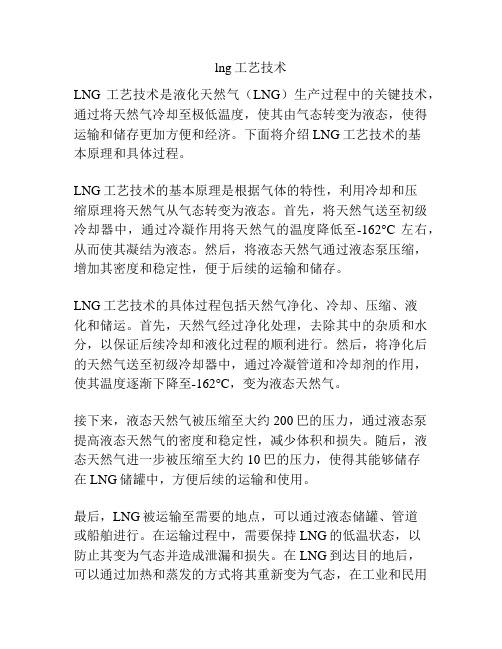 lng 工艺技术

LNG 工艺技术是液化天然气（LNG）生产过程中的关键技术，通过将天然气冷却至极低温度，使其由气态转变为液态，使得运输和储存更加方便和经济。下面将介绍 LNG 工艺技术的基本原理和具体过程。

LNG 工艺技术的基本原理是根据气体的特性，利用冷却和压缩原理将天然气从气态转变为液态。首先，将天然气送至初级冷却器中，通过冷凝作用将天然气的温度降低至-162°C 左右，从而使其凝结为液态。然后，将液态天然气通过液态泵压缩，增加其密度和稳定性，便于后续的运输和储存。

LNG 工艺技术的具体过程包括天然气净化、冷却、压缩、液化和储运。首先，天然气经过净化处理，去除其中的杂质和水分，以保证后续冷却和液化过程的顺利进行。然后，将净化后的天然气送至初级冷却器中，通过冷凝管道和冷却剂的作用，使其温度逐渐下降至-162°C，变为液态天然气。

接下来，液态天然气被压缩至大约 200 巴的压力，通过液态泵提高液态天然气的密度和稳定性，减少体积和损失。随后，液态天然气进一步被压缩至大约 10 巴的压力，使得其能够储存在 LNG 储罐中，方便后续的运输和使用。

最后，LNG 被运输至需要的地点，可以通过液态储罐、管道或船舶进行。在运输过程中，需要保持 LNG 的低温状态，以防止其变为气态并造成泄漏和损失。在 LNG 到达目的地后，可以通过加热和蒸发的方式将其重新变为气态，在工业和民用